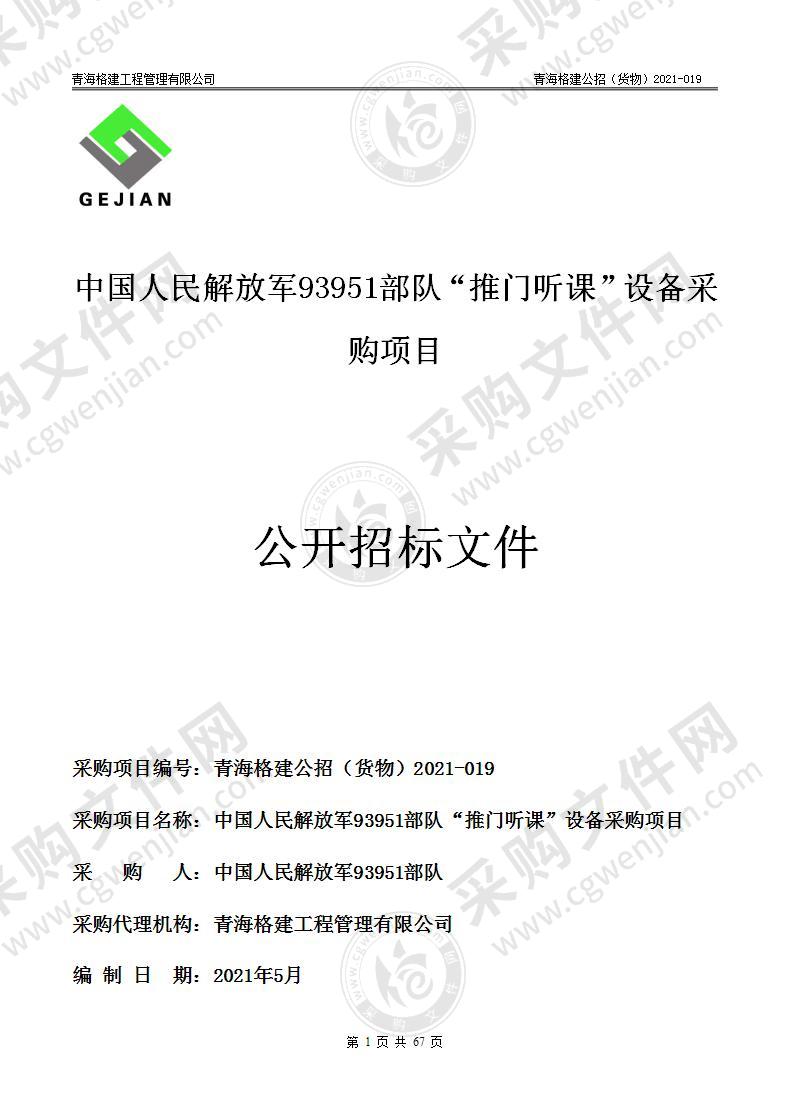 青海格建工程管理有限公司

青海格建公招（货物）2021-019

GEJIAN

中国人民解放军93951部队“推门听课”设备采购项目

公开招标文件

采购项目编号：青海格建公招（货物）2021-019

采购项目名称：中国人民解放军93951部队“推门听课”设备采购项目

采　购　人：中国人民解放军93951部队

采购代理机构：青海格建工程管理有限公司

编 制 日 期：2021年5月

第 1 页 共 67 页

采购文件网 www.cgwenjian.com